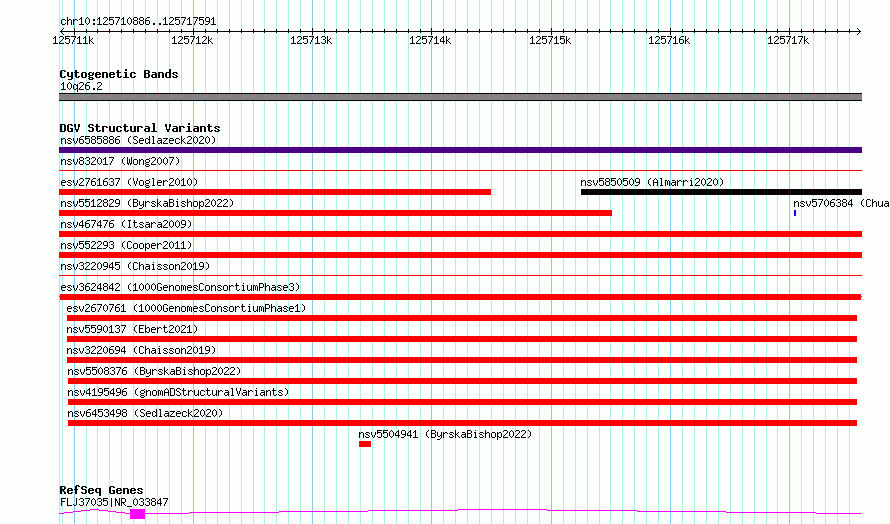 chr10:125710886..125717591

125711k 125712k 125713k 125714k 125715k 125716k 125717k

Cytogenetic Bands
10q26.2

DGV Structural Variants
nsv6585886 (Sedlazeck2020)
nsv832017 (Wong2007)
esv2761637 (Vogler2010)
nsv5850509 (Almarri2020)
nsv5512829 (ByrskaBishop2022)
nsv5706384 (Chua
nsv467476 (Itsara2009)
nsv552293 (Cooper2011)
nsv3220945 (Chaisson2019)
esv3624842 (1000GenomesConsortiumPhase3)
esv2670761 (1000GenomesConsortiumPhase1)
nsv5590137 (Ebert2021)
nsv3220694 (Chaisson2019)
nsv5508376 (ByrskaBishop2022)
nsv4195496 (gnomADStructuralVariants)
nsv6453498 (Sedlazeck2020)
nsv5504941 (ByrskaBishop2022)

RefSeq Genes
FLJ37035|NR_033847